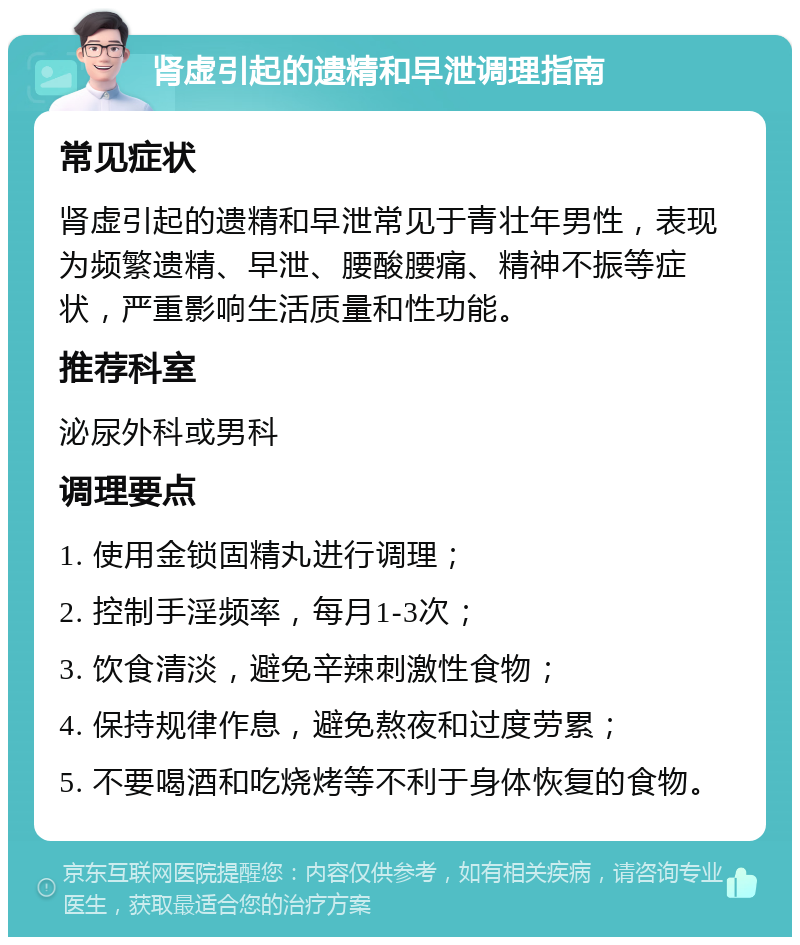 肾虚引起的遗精和早泄调理指南

常见症状

肾虚引起的遗精和早泄常见于青壮年男性，表现为频繁遗精、早泄、腰酸腰痛、精神不振等症状，严重影响生活质量和性功能。

推荐科室

泌尿外科或男科

调理要点

1. 使用金锁固精丸进行调理；

2. 控制手淫频率，每月1-3次；

3. 饮食清淡，避免辛辣刺激性食物；

4. 保持规律作息，避免熬夜和过度劳累；

5. 不要喝酒和吃烧烤等不利于身体恢复的食物。

京东互联网医院提醒您：内容仅供参考，如有相关疾病，请咨询专业医生，获取最适合您的治疗方案